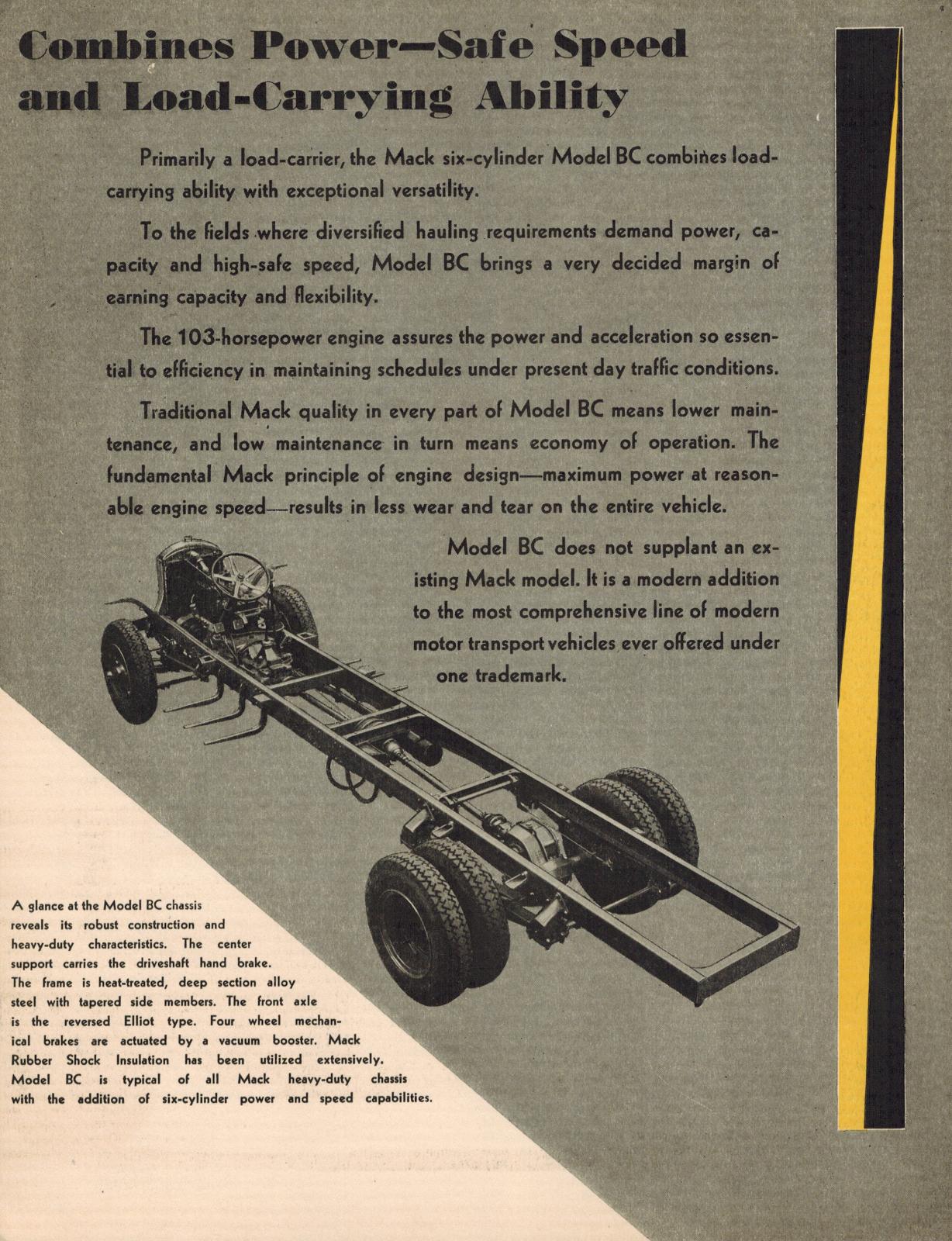 Combines Power—Safe Speed and Load-Carrying Ability

Primarily a load-carrier, the Mack six-cylinder Model BC combines load-carrying ability with exceptional versatility.

To the fields where diversified hauling requirements demand power, capacity and high-safe speed, Model BC brings a very decided margin of earning capacity and flexibility.

The 103-horsepower engine assures the power and acceleration so essential to efficiency in maintaining schedules under present day traffic conditions.

Traditional Mack quality in every part of Model BC means lower maintenance, and low maintenance in turn means economy of operation. The fundamental Mack principle of engine design—maximum power at reasonable engine speed—results in less wear and tear on the entire vehicle.

Model BC does not supplant an existing Mack model. It is a modern addition to the most comprehensive line of modern motor transport vehicles ever offered under one trademark.

A glance at the Model BC chassis reveals its robust construction and heavy-duty characteristics. The center support carries the driveshaft hand brake. The frame is heat-treated, deep section alloy steel with tapered side members. The front axle is the reversed Elliot type. Four wheel mechanical brakes are actuated by a vacuum booster. Mack Rubber Shock Insulation has been utilized extensively. Model BC is typical of all Mack heavy-duty chassis with the addition of six-cylinder power and speed capabilities.